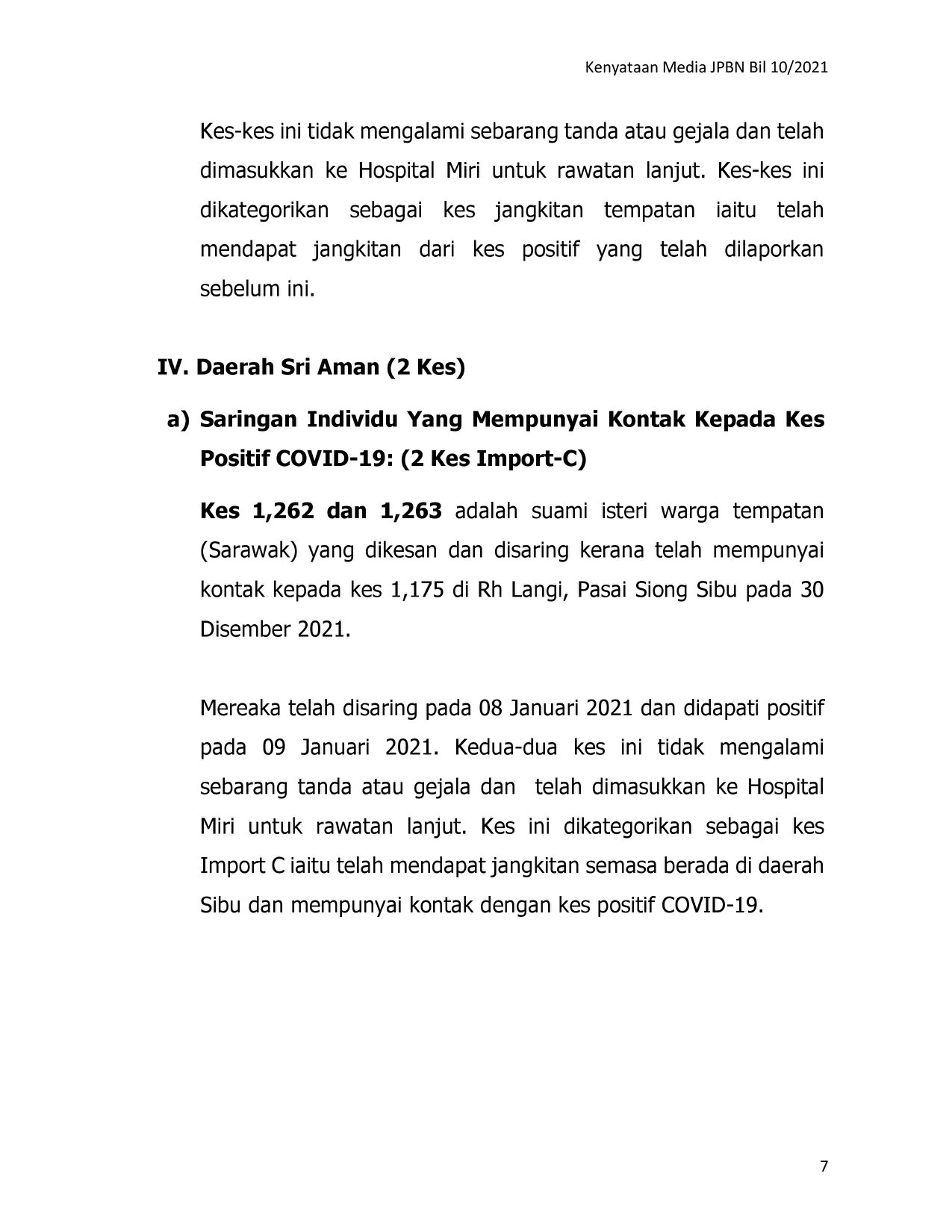 Kenyataan Media JPBN Bil 10/2021

Kes-kes ini tidak mengalami sebarang tanda atau gejala dan telah dimasukkan ke Hospital Miri untuk rawatan lanjut. Kes-kes ini dikategorikan sebagai kes jangkitan tempatan iaitu telah mendapat jangkitan dari kes positif yang telah dilaporkan sebelum ini.

IV. Daerah Sri Aman (2 Kes)

a) Saringan Individu Yang Mempunyai Kontak Kepada Kes Positif COVID-19: (2 Kes Import-C)

Kes 1,262 dan 1,263 adalah suami isteri warga tempatan (Sarawak) yang dikesan dan disaring kerana telah mempunyai kontak kepada kes 1,175 di Rh Langi, Pasai Siong Sibu pada 30 Disember 2021.

Mereaka telah disaring pada 08 Januari 2021 dan didapati positif pada 09 Januari 2021. Kedua-dua kes ini tidak mengalami sebarang tanda atau gejala dan telah dimasukkan ke Hospital Miri untuk rawatan lanjut. Kes ini dikategorikan sebagai kes Import C iaitu telah mendapat jangkitan semasa berada di daerah Sibu dan mempunyai kontak dengan kes positif COVID-19.

7